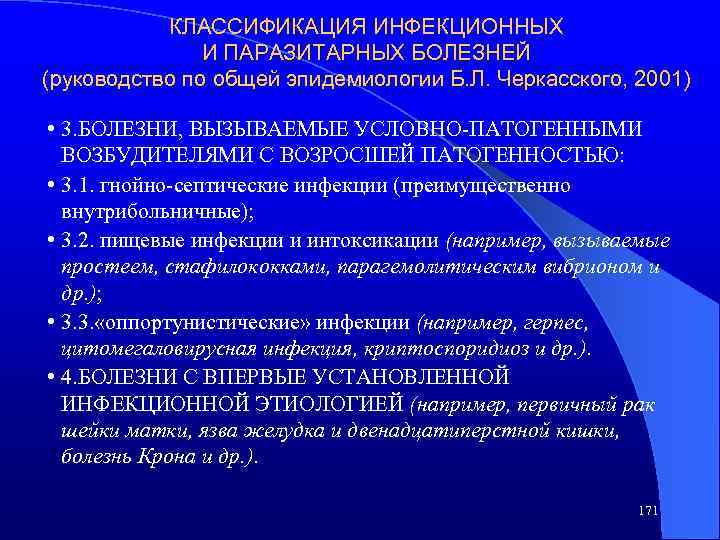 КЛАССИФИКАЦИЯ ИНФЕКЦИОННЫХ И ПАРАЗИТАРНЫХ БОЛЕЗНЕЙ (руководство по общей эпидемиологии Б.Л. Черкасского, 2001)

• 3.БОЛЕЗНИ, ВЫЗЫВАЕМЫЕ УСЛОВНО-ПАТОГЕННЫМИ ВОЗБУДИТЕЛЯМИ С ВОЗРОСШЕЙ ПАТОГЕННОСТЬЮ:

• 3.1. гнойно-септические инфекции (преимущественно внутрибольничные);

• 3.2. пищевые инфекции и интоксикации (например, вызываемые простеем, стафилококками, парагемолитическим вибрионом и др.);

• 3.3.«оппортунистические» инфекции (например, герпес, цитомегаловирусная инфекция, криптоспоридиоз и др.).

• 4.БОЛЕЗНИ С ВПЕРВЫЕ УСТАНОВЛЕННОЙ ИНФЕКЦИОННОЙ ЭТИОЛОГИЕЙ (например, первичный рак шейки матки, язва желудка и двенадцатиперстной кишки, болезнь Крона и др.).

171